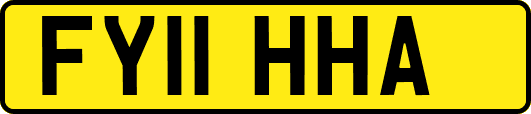 FY11 HHA